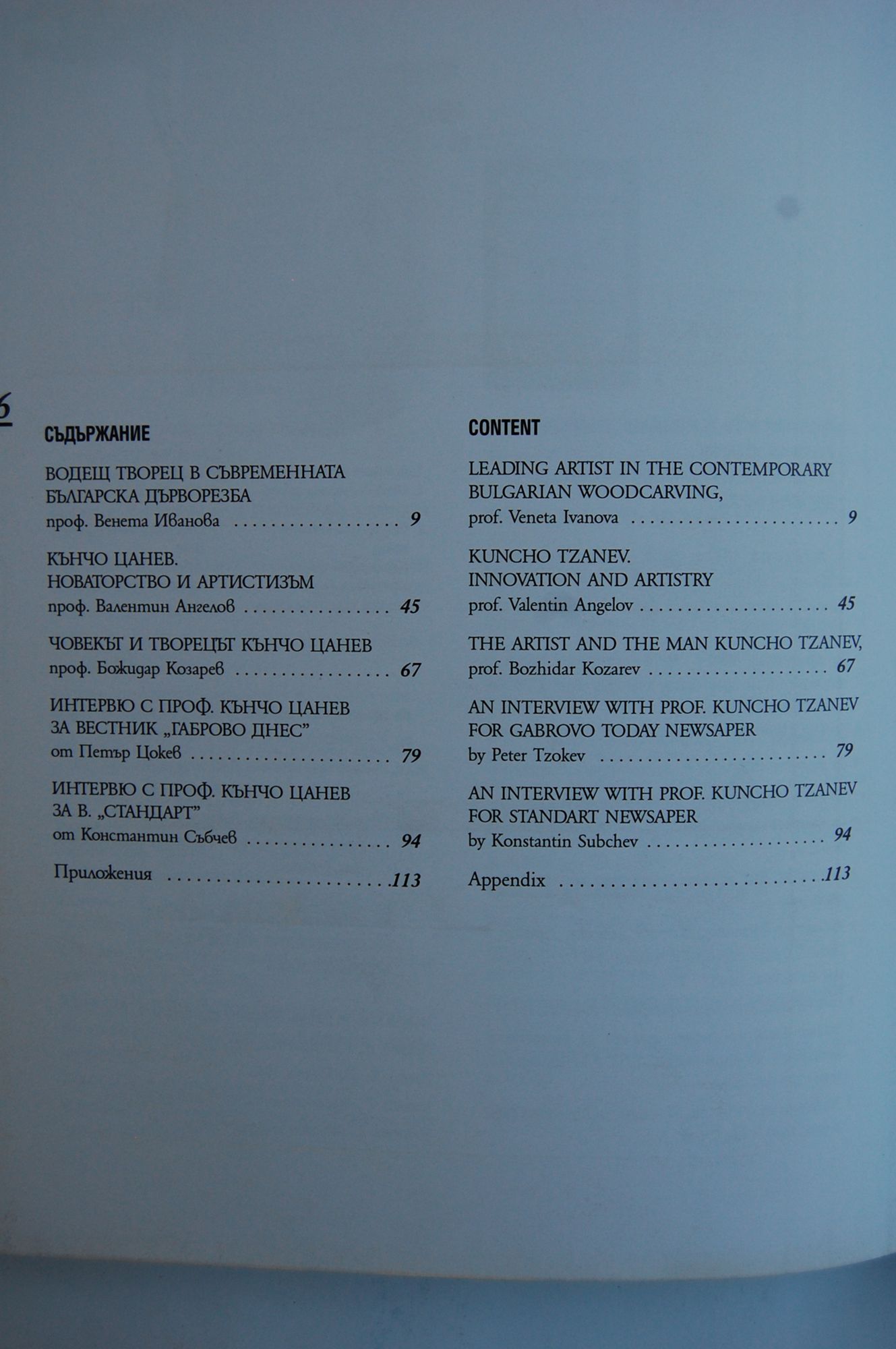 6

СЪДЪРЖАНИЕ

ВОДЕЩ ТВОРЕЦ В СЪВРЕМЕННАТА БЪЛГАРСКА ДЪРВОРЕЗБА
проф. Венета Иванова 9

КЪНЧО ЦАНЕВ.
НОВАТОРСТВО И АРТИСТИЗЪМ
проф. Валентин Ангелов 45

ЧОВЕКЪТ И ТВОРЕЦЪТ КЪНЧО ЦАНЕВ
проф. Божидар Козарев 67

ИНТЕРВЮ С ПРОФ. КЪНЧО ЦАНЕВ
ЗА ВЕСТНИК „ГАБРОВО ДНЕС"
от Петър Цокев 79

ИНТЕРВЮ С ПРОФ. КЪНЧО ЦАНЕВ
ЗА В. „СТАНДАРТ"
от Константин Събчев 94

Приложения 113

CONTENT

LEADING ARTIST IN THE CONTEMPORARY BULGARIAN WOODCARVING,
prof. Veneta Ivanova 9

KUNCHO TZANEV.
INNOVATION AND ARTISTRY
prof. Valentin Angelov 45

THE ARTIST AND THE MAN KUNCHO TZANEV,
prof. Bozhidar Kozarev 67

AN INTERVIEW WITH PROF. KUNCHO TZANEV
FOR GABROVO TODAY NEWSAPER
by Peter Tzokev 79

AN INTERVIEW WITH PROF. KUNCHO TZANEV
FOR STANDART NEWSAPER
by Konstantin Subchev 94

Appendix 113